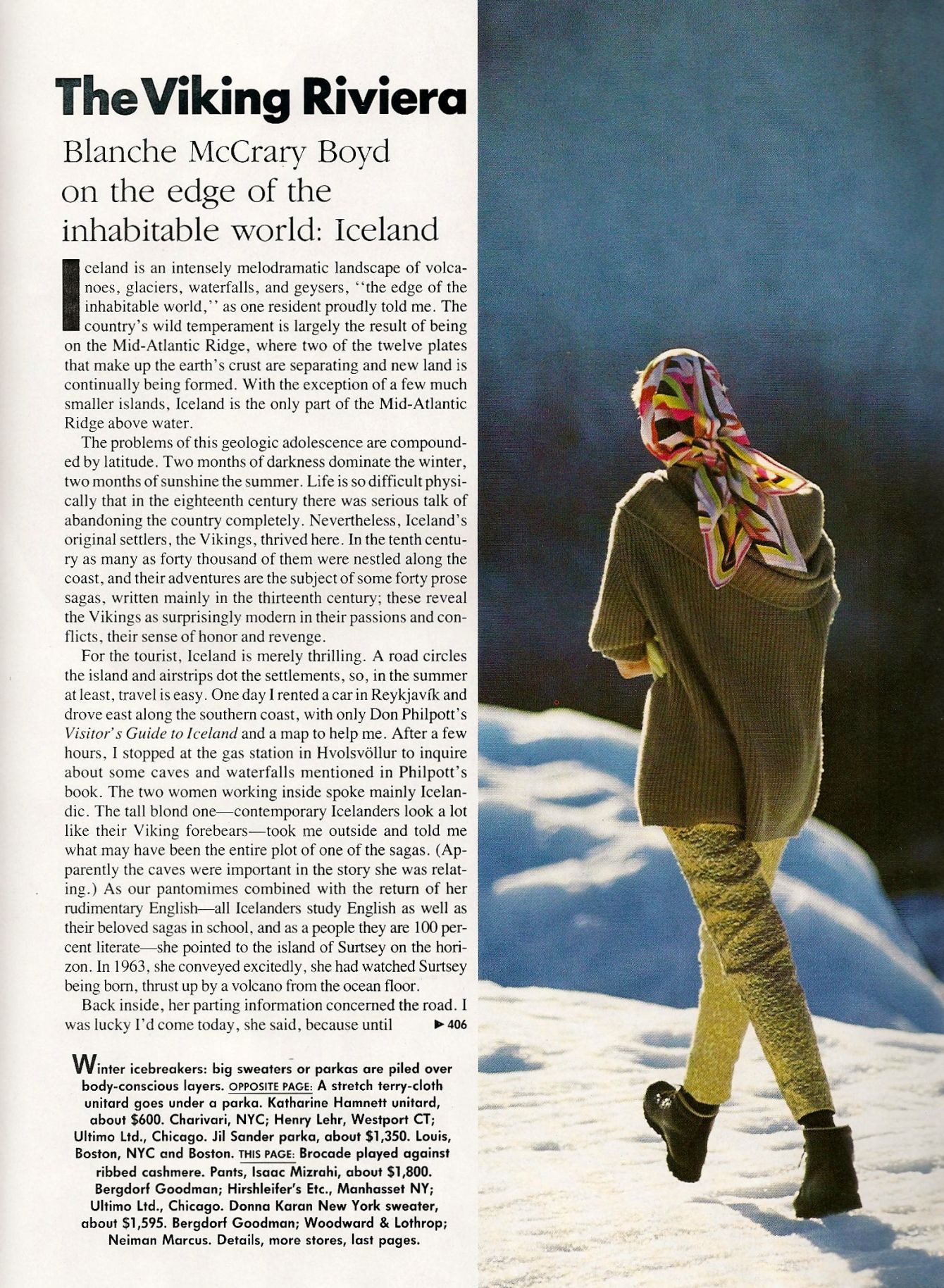 The Viking Riviera

Blanche McCrary Boyd on the edge of the inhabitable world: Iceland

Iceland is an intensely melodramatic landscape of volcanoes, glaciers, waterfalls, and geysers, "the edge of the inhabitable world," as one resident proudly told me. The country's wild temperament is largely the result of being on the Mid-Atlantic Ridge, where two of the twelve plates that make up the earth's crust are separating and new land is continually being formed. With the exception of a few much smaller islands, Iceland is the only part of the Mid-Atlantic Ridge above water.

The problems of this geologic adolescence are compounded by latitude. Two months of darkness dominate the winter, two months of sunshine the summer. Life is so difficult physically that in the eighteenth century there was serious talk of abandoning the country completely. Nevertheless, Iceland's original settlers, the Vikings, thrived here. In the tenth century as many as forty thousand of them were nestled along the coast, and their adventures are the subject of some forty prose sagas, written mainly in the thirteenth century; these reveal the Vikings as surprisingly modern in their passions and conflicts, their sense of honor and revenge.

For the tourist, Iceland is merely thrilling. A road circles the island and airstrips dot the settlements, so, in the summer at least, travel is easy. One day I rented a car in Reykjavík and drove east along the southern coast, with only Don Philpott's Visitor's Guide to Iceland and a map to help me. After a few hours, I stopped at the gas station in Hvolsvöllur to inquire about some caves and waterfalls mentioned in Philpott's book. The two women working inside spoke mainly Icelandic. The tall blond one—contemporary Icelanders look a lot like their Viking forebears—took me outside and told me what may have been the entire plot of one of the sagas. (Apparently the caves were important in the story she was relating.) As our pantomimes combined with the return of her rudimentary English—all Icelanders study English as well as their beloved sagas in school, and as a people they are 100 percent literate—she pointed to the island of Surtsey on the horizon. In 1963, she conveyed excitedly, she had watched Surtsey being born, thrust up by a volcano from the ocean floor.

Back inside, her parting information concerned the road. I was lucky I'd come today, she said, because until ▶ 406

Winter icebreakers: big sweaters or parkas are piled over body-conscious layers. OPPOSITE PAGE: A stretch terry-cloth unitard goes under a parka. Katharine Hamnett unitard, about $600. Charivari, NYC; Henry Lehr, Westport CT; Ultimo Ltd., Chicago. Jil Sander parka, about $1,350. Louis, Boston, NYC and Boston. THIS PAGE: Brocade played against ribbed cashmere. Pants, Isaac Mizrahi, about $1,800. Bergdorf Goodman; Hirshleifer's Etc., Manhasset NY; Ultimo Ltd., Chicago. Donna Karan New York sweater, about $1,595. Bergdorf Goodman; Woodward & Lothrop; Neiman Marcus. Details, more stores, last pages.